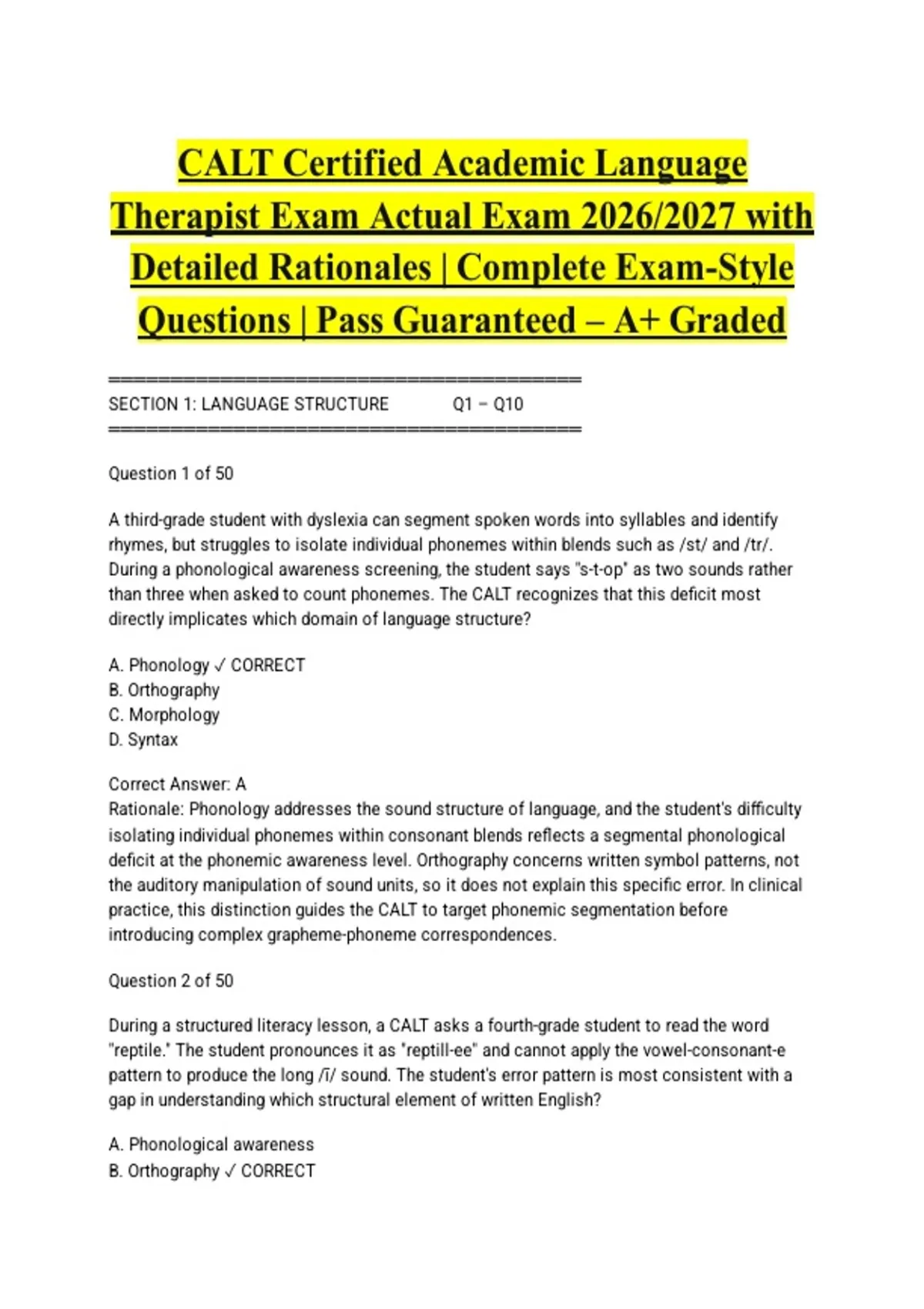 CALT Certified Academic Language Therapist Exam Actual Exam 2026/2027 with Detailed Rationales | Complete Exam-Style Questions | Pass Guaranteed – A+ Graded

========================================
SECTION 1: LANGUAGE STRUCTURE Q1 – Q10
========================================

Question 1 of 50

A third-grade student with dyslexia can segment spoken words into syllables and identify rhymes, but struggles to isolate individual phonemes within blends such as /st/ and /tr/. During a phonological awareness screening, the student says "s-t-op" as two sounds rather than three when asked to count phonemes. The CALT recognizes that this deficit most directly implicates which domain of language structure?

A. Phonology ✓ CORRECT
B. Orthography
C. Morphology
D. Syntax

Correct Answer: A
Rationale: Phonology addresses the sound structure of language, and the student's difficulty isolating individual phonemes within consonant blends reflects a segmental phonological deficit at the phonemic awareness level. Orthography concerns written symbol patterns, not the auditory manipulation of sound units, so it does not explain this specific error. In clinical practice, this distinction guides the CALT to target phonemic segmentation before introducing complex grapheme-phoneme correspondences.

Question 2 of 50

During a structured literacy lesson, a CALT asks a fourth-grade student to read the word "reptile." The student pronounces it as "reptill-ee" and cannot apply the vowel-consonant-e pattern to produce the long /ī/ sound. The student's error pattern is most consistent with a gap in understanding which structural element of written English?

A. Phonological awareness
B. Orthography ✓ CORRECT